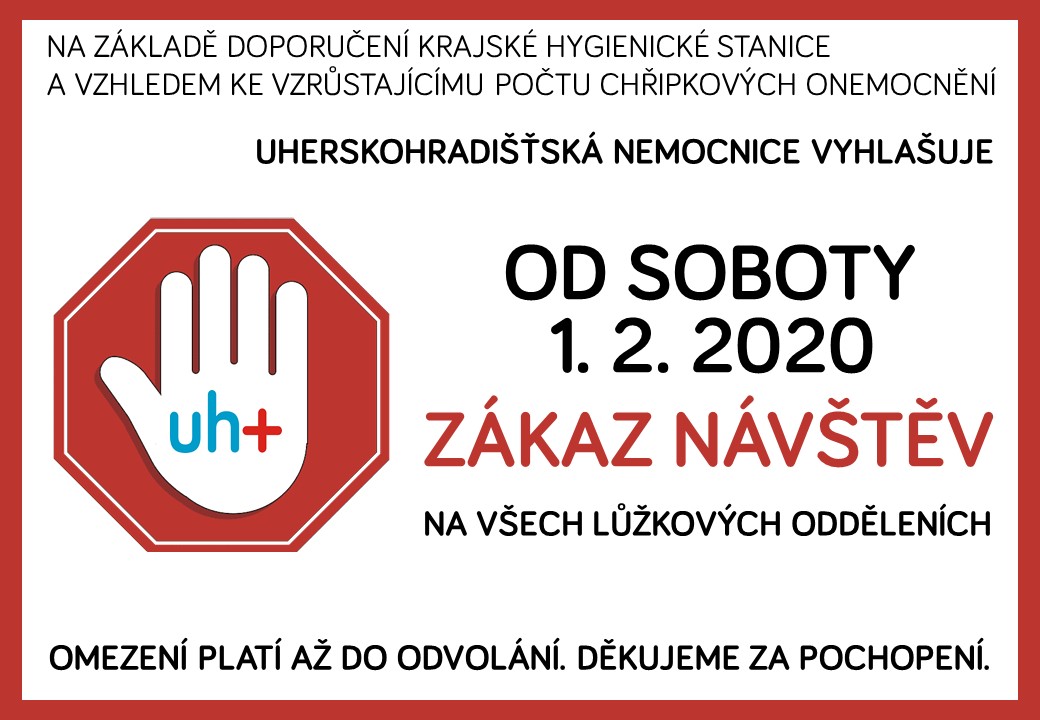 NA ZÁKLADĚ DOPORUČENÍ KRAJSKÉ HYGIENICKÉ STANICE A VZHLEDEM KE VZRŮSTAJÍCÍMU POČTU CHŘIPKOVÝCH ONEMOCNĚNÍ

UHERSKOHRADIŠŤSKÁ NEMOCNICE VYHLAŠUJE

uh+

OD SOBOTY
1. 2. 2020
ZÁKAZ NÁVŠTĚV

NA VŠECH LŮŽKOVÝCH ODDĚLENÍCH

OMEZENÍ PLATÍ AŽ DO ODVOLÁNÍ. DĚKUJEME ZA POCHOPENÍ.